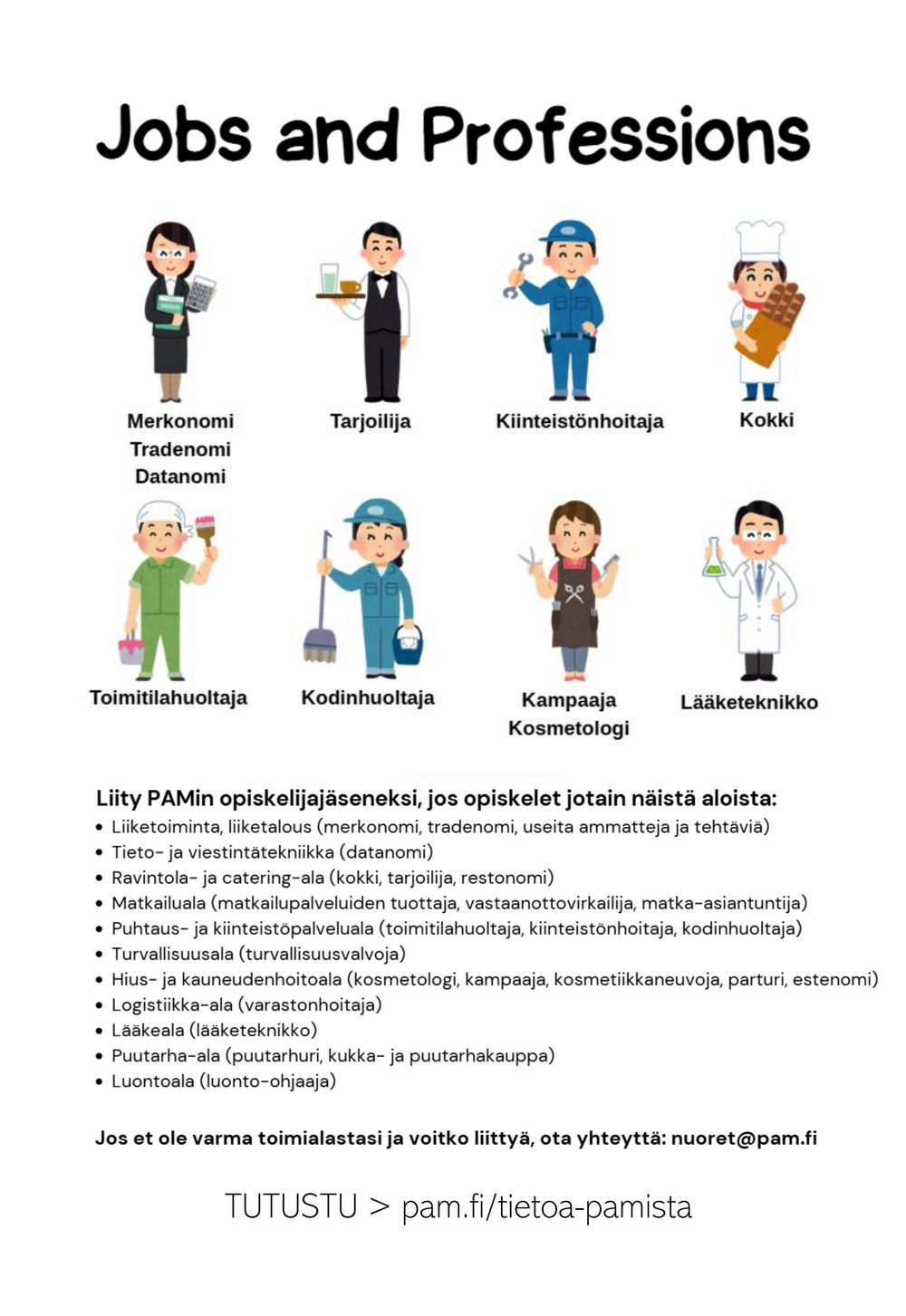 Jobs and Professions

Merkonomi
Tradenomi
Datanomi

Tarjoilija

Kiinteistönhoitaja

Kokki

Toimitilahuoltaja

Kodinhuoltaja

Kampaaja
Kosmetologi

Lääketeknikko

Liity PAMin opiskelijajäseneksi, jos opiskelet jotain näistä aloista:
• Liiketoiminta, liiketalous (merkonomi, tradenomi, useita ammatteja ja tehtäviä)
• Tieto- ja viestintätekniikka (datanomi)
• Ravintola- ja catering-ala (kokki, tarjoilija, restonomi)
• Matkailuala (matkailupalveluiden tuottaja, vastaanottovirkailija, matka-asiantuntija)
• Puhtaus- ja kiinteistöpalveluala (toimitilahuoltaja, kiinteistönhoitaja, kodinhuoltaja)
• Turvallisuusala (turvallisuusvalvoja)
• Hius- ja kauneudenhoitoala (kosmetologi, kampaaja, kosmetiikkaneuvoja, parturi, estenomi)
• Logistiikka-ala (varastonhoitaja)
• Lääkeala (lääketeknikko)
• Puutarha-ala (puutarhuri, kukka- ja puutarhakauppa)
• Luontoala (luonto-ohjaaja)

Jos et ole varma toimialastasi ja voitko liittyä, ota yhteyttä: nuoret@pam.fi

TUTUSTU > pam.fi/tietoa-pamista